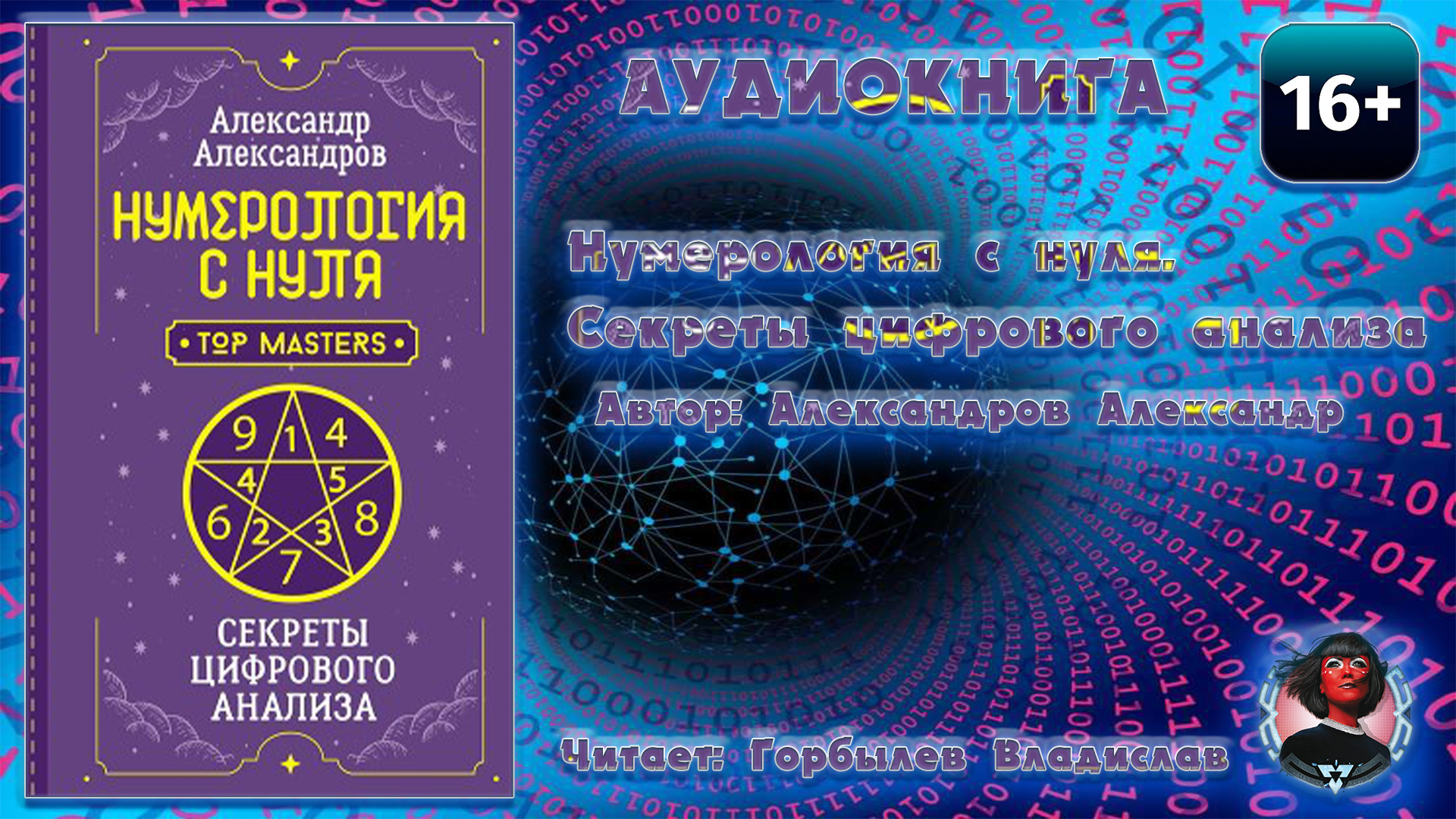 Александр Александров

НУМЕРОЛОГИЯ С НУЛЯ

• TOP MASTERS •

9 1 4
4 5
6 2 3 8
7

СЕКРЕТЫ ЦИФРОВОГО АНАЛИЗА

АУДИОКНИГА

16+

Нумерология с нуля.
Секреты цифрового анализа

Автор: Александров Александр

Читает: Горбылев Владислав